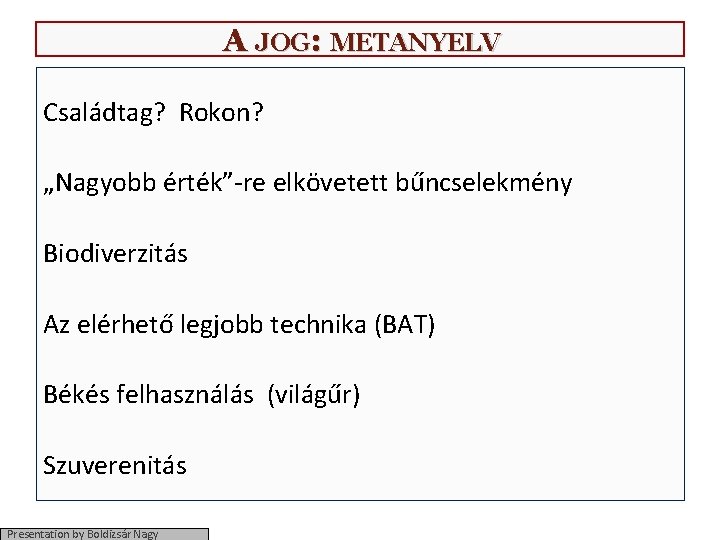 A JOG: METANYELV

Családtag? Rokon?

„Nagyobb érték”-re elkövetett bűncselekmény

Biodiverzitás

Az elérhető legjobb technika (BAT)

Békés felhasználás (világűr)

Szuverenitás

Presentation by Boldizsár Nagy